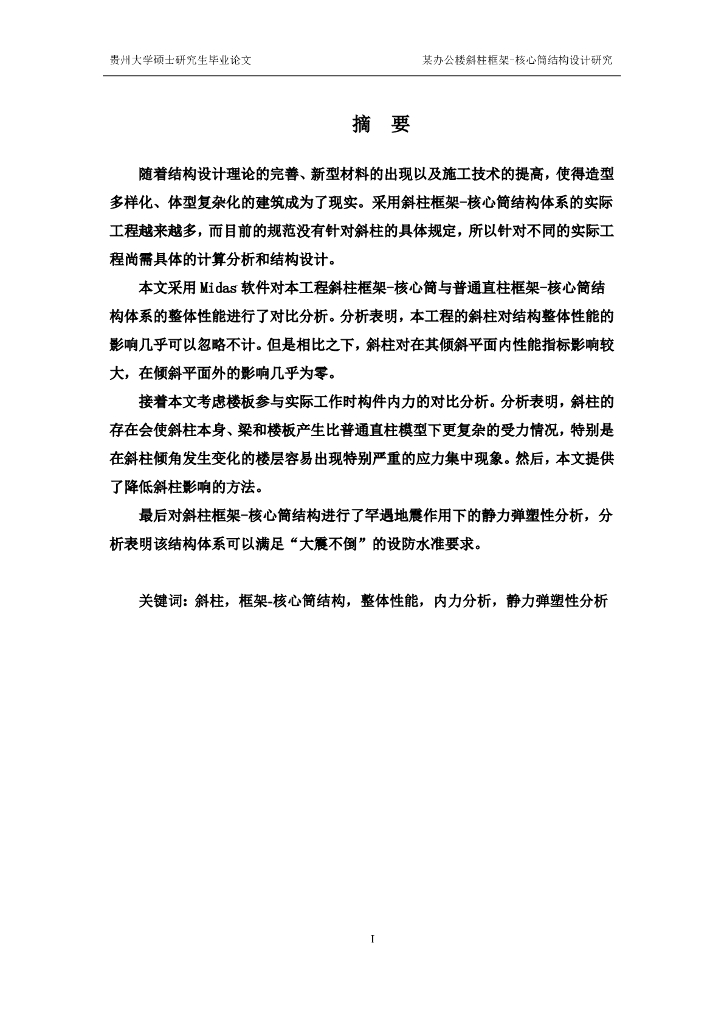 贵州大学硕士研究生毕业论文　　　　　　　　　　某办公楼斜柱框架-核心筒结构设计研究

摘　要

随着结构设计理论的完善、新型材料的出现以及施工技术的提高，使得造型多样化、体型复杂化的建筑成为了现实。采用斜柱框架-核心筒结构体系的实际工程越来越多，而目前的规范没有针对斜柱的具体规定，所以针对不同的实际工程尚需具体的计算分析和结构设计。

本文采用Midas软件对本工程斜柱框架-核心筒与普通直柱框架-核心筒结构体系的整体性能进行了对比分析。分析表明，本工程的斜柱对结构整体性能的影响几乎可以忽略不计。但是相比之下，斜柱对在其倾斜平面内性能指标影响较大，在倾斜平面外的影响几乎为零。

接着本文考虑楼板参与实际工作时构件内力的对比分析。分析表明，斜柱的存在会使斜柱本身、梁和楼板产生比普通直柱模型下更复杂的受力情况，特别是在斜柱倾角发生变化的楼层容易出现特别严重的应力集中现象。然后，本文提供了降低斜柱影响的方法。

最后对斜柱框架-核心筒结构进行了罕遇地震作用下的静力弹塑性分析，分析表明该结构体系可以满足“大震不倒”的设防水准要求。

关键词：斜柱，框架-核心筒结构，整体性能，内力分析，静力弹塑性分析

I